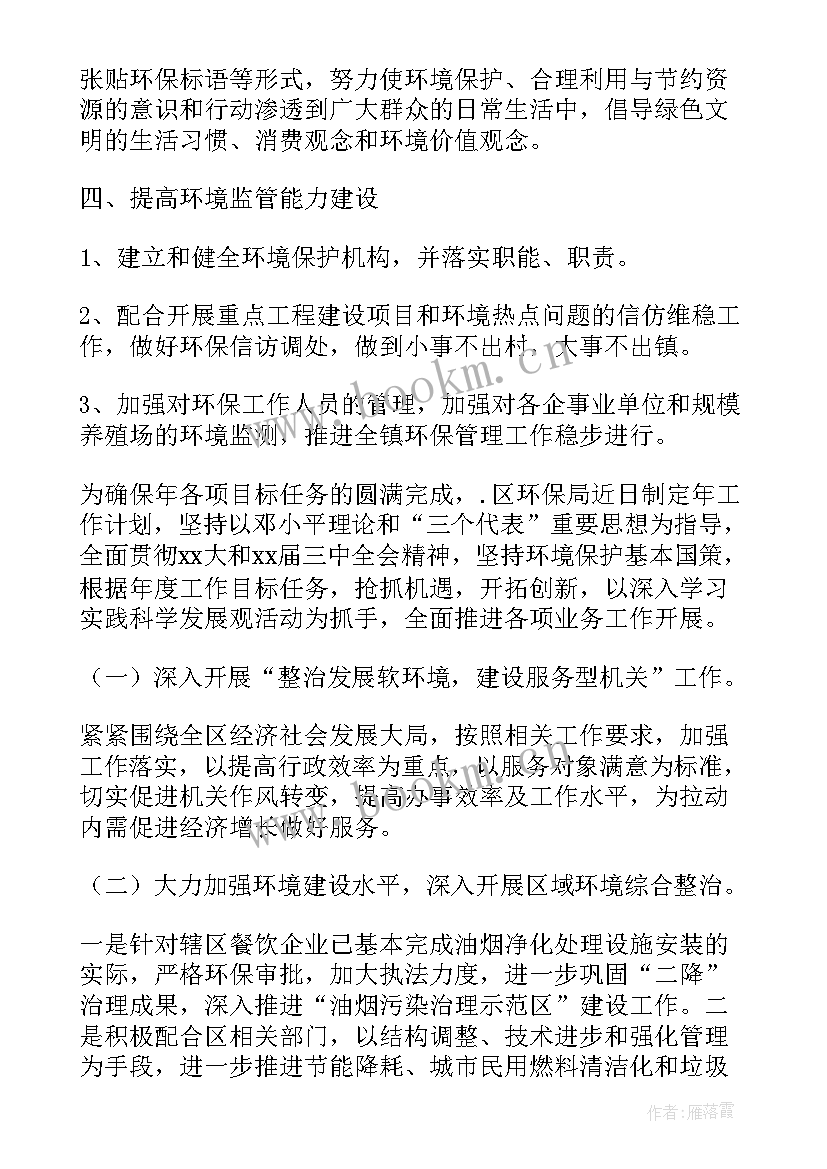 张贴环保标语等形式，努力使环境保护、合理利用与节约资源的意识和行动渗透到广大群众的日常生活中，倡导绿色文明的生活习惯、消费观念和环境价值观念。

四、提高环境监管能力建设

1、建立和健全环境保护机构，并落实职能、职责。

2、配合开展重点工程建设项目和环境热点问题的信仿维稳工作，做好环保信访调处，做到小事不出村，大事不出镇。

3、加强对环保工作人员的管理，加强对各企事业单位和规模养殖场的环境监测，推进全镇环保管理工作稳步进行。

为确保年各项目标任务的圆满完成，.区环保局近日制定年工作计划，坚持以邓小平理论和“三个代表”重要思想为指导，全面贯彻xx大和xx届三中全会精神，坚持环境保护基本国策，根据年度工作目标任务，抢抓机遇，开拓创新，以深入学习实践科学发展观活动为抓手，全面推进各项业务工作开展。

（一）深入开展“整治发展软环境，建设服务型机关”工作。

紧紧围绕全区经济社会发展大局，按照相关工作要求，加强工作落实，以提高行政效率为重点，以服务对象满意为标准，切实促进机关作风转变，提高办事效率及工作水平，为拉动内需促进经济增长做好服务。

（二）大力加强环境建设水平，深入开展区域环境综合整治。

一是针对辖区餐饮企业已基本完成油烟净化处理设施安装的实际，严格环保审批，加大执法力度，进一步巩固“二降”治理成果，深入推进“油烟污染治理示范区”建设工作。二是积极配合区相关部门，以结构调整、技术进步和强化管理为手段，进一步推进节能降耗、城市民用燃料清洁化和垃圾

www.bookm.com

作者：雁落霞